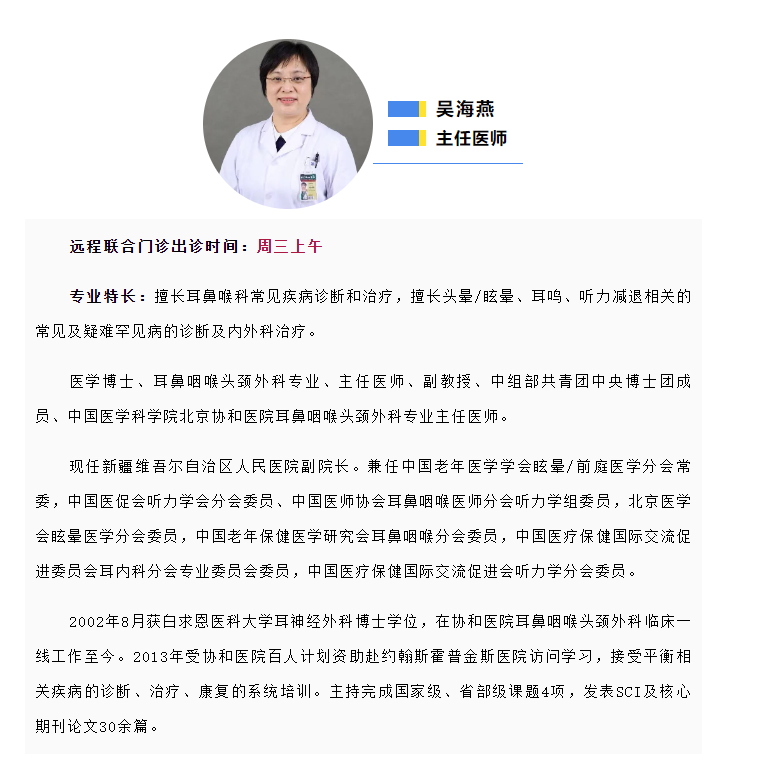 吴海燕
主任医师

远程联合门诊出诊时间：周三上午

专业特长：擅长耳鼻喉科常见疾病诊断和治疗，擅长头晕/眩晕、耳鸣、听力减退相关的常见及疑难罕见病的诊断及内外科治疗。

医学博士、耳鼻咽喉头颈外科专业、主任医师、副教授、中组部共青团中央博士团成员、中国医学科学院北京协和医院耳鼻咽喉头颈外科专业主任医师。

现任新疆维吾尔自治区人民医院副院长。兼任中国老年医学学会眩晕/前庭医学分会常委，中国医促会听力学会分会委员、中国医师协会耳鼻咽喉医师分会听力学组委员，北京医学会眩晕医学分会委员，中国老年保健医学研究会耳鼻咽喉分会委员，中国医疗保健国际交流促进委员会耳内科分会专业委员会委员，中国医疗保健国际交流促进会听力学分会委员。

2002年8月获白求恩医科大学耳神经外科博士学位，在协和医院耳鼻咽喉头颈外科临床一线工作至今。2013年受协和医院百人计划资助赴约翰斯霍普金斯医院访问学习，接受平衡相关疾病的诊断、治疗、康复的系统培训。主持完成国家级、省部级课题4项，发表SCI及核心期刊论文30余篇。